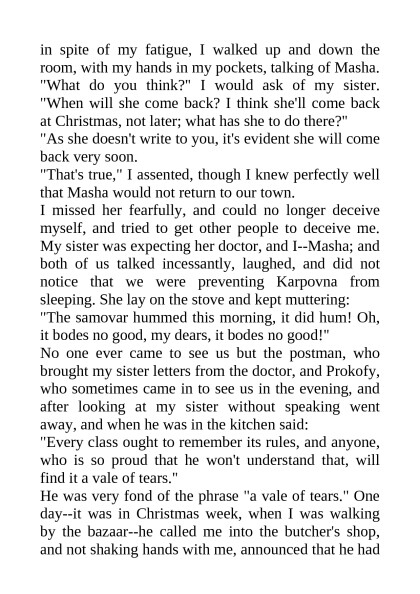 in spite of my fatigue, I walked up and down the room, with my hands in my pockets, talking of Masha. "What do you think?" I would ask of my sister. "When will she come back? I think she'll come back at Christmas, not later; what has she to do there?"
"As she doesn't write to you, it's evident she will come back very soon.
"That's true," I assented, though I knew perfectly well that Masha would not return to our town.
I missed her fearfully, and could no longer deceive myself, and tried to get other people to deceive me. My sister was expecting her doctor, and I--Masha; and both of us talked incessantly, laughed, and did not notice that we were preventing Karpovna from sleeping. She lay on the stove and kept muttering:
"The samovar hummed this morning, it did hum! Oh, it bodes no good, my dears, it bodes no good!"
No one ever came to see us but the postman, who brought my sister letters from the doctor, and Prokofy, who sometimes came in to see us in the evening, and after looking at my sister without speaking went away, and when he was in the kitchen said:
"Every class ought to remember its rules, and anyone, who is so proud that he won't understand that, will find it a vale of tears."
He was very fond of the phrase "a vale of tears." One day--it was in Christmas week, when I was walking by the bazaar--he called me into the butcher's shop, and not shaking hands with me, announced that he had